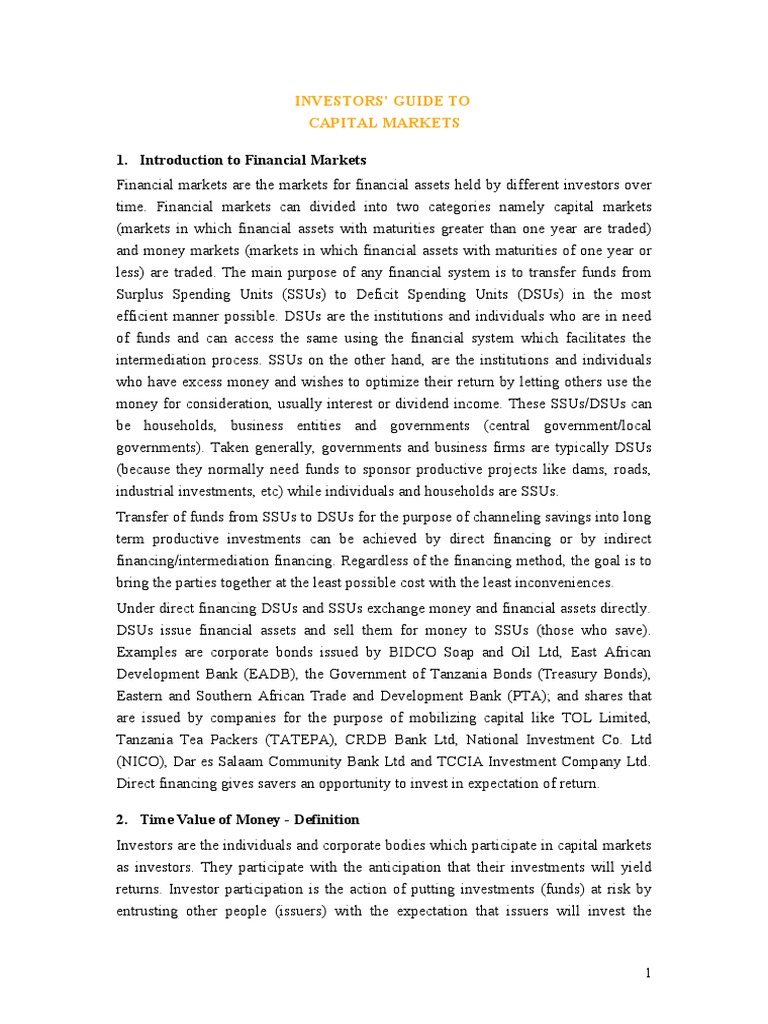 INVESTORS' GUIDE TO
CAPITAL MARKETS

1. Introduction to Financial Markets

Financial markets are the markets for financial assets held by different investors over time. Financial markets can divided into two categories namely capital markets (markets in which financial assets with maturities greater than one year are traded) and money markets (markets in which financial assets with maturities of one year or less) are traded. The main purpose of any financial system is to transfer funds from Surplus Spending Units (SSUs) to Deficit Spending Units (DSUs) in the most efficient manner possible. DSUs are the institutions and individuals who are in need of funds and can access the same using the financial system which facilitates the intermediation process. SSUs on the other hand, are the institutions and individuals who have excess money and wishes to optimize their return by letting others use the money for consideration, usually interest or dividend income. These SSUs/DSUs can be households, business entities and governments (central government/local governments). Taken generally, governments and business firms are typically DSUs (because they normally need funds to sponsor productive projects like dams, roads, industrial investments, etc) while individuals and households are SSUs.

Transfer of funds from SSUs to DSUs for the purpose of channeling savings into long term productive investments can be achieved by direct financing or by indirect financing/intermediation financing. Regardless of the financing method, the goal is to bring the parties together at the least possible cost with the least inconveniences.

Under direct financing DSUs and SSUs exchange money and financial assets directly. DSUs issue financial assets and sell them for money to SSUs (those who save). Examples are corporate bonds issued by BIDCO Soap and Oil Ltd, East African Development Bank (EADB), the Government of Tanzania Bonds (Treasury Bonds), Eastern and Southern African Trade and Development Bank (PTA); and shares that are issued by companies for the purpose of mobilizing capital like TOL Limited, Tanzania Tea Packers (TATEPA), CRDB Bank Ltd, National Investment Co. Ltd (NICO), Dar es Salaam Community Bank Ltd and TCCIA Investment Company Ltd. Direct financing gives savers an opportunity to invest in expectation of return.

2. Time Value of Money - Definition

Investors are the individuals and corporate bodies which participate in capital markets as investors. They participate with the anticipation that their investments will yield returns. Investor participation is the action of putting investments (funds) at risk by entrusting other people (issuers) with the expectation that issuers will invest the

1